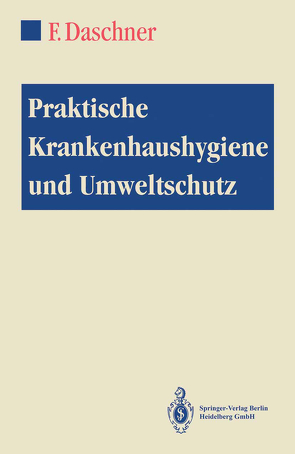 F. Daschner

Praktische Krankenhaushygiene und Umweltschutz

Springer-Verlag Berlin Heidelberg GmbH